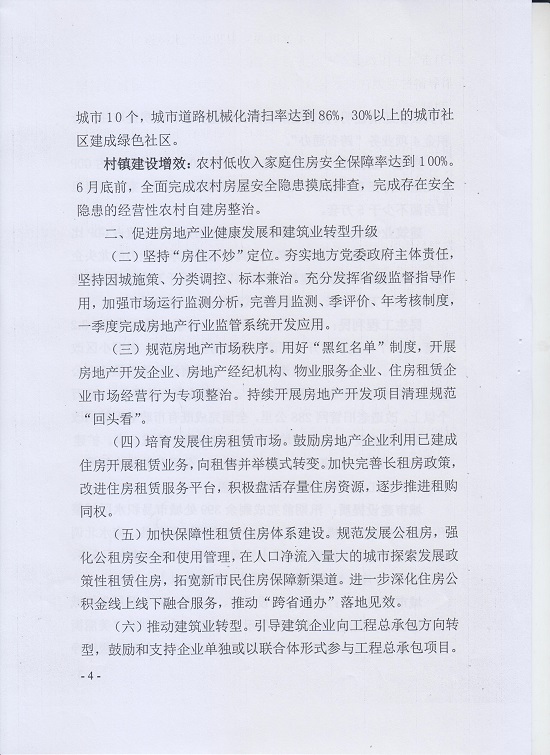 城市10个，城市道路机械化清扫率达到86%，30%以上的城市社区建成绿色社区。

村镇建设增效：农村低收入家庭住房安全保障率达到100%。6月底前，全面完成农村房屋安全隐患摸底排查，完成存在安全隐患的经营性农村自建房整治。

二、促进房地产业健康发展和建筑业转型升级

（二）坚持“房住不炒”定位。夯实地方党委政府主体责任，坚持因城施策、分类调控、标本兼治。充分发挥省级监督指导作用，加强市场运行监测分析，完善月监测、季评价、年考核制度，一季度完成房地产行业监管系统开发应用。

（三）规范房地产市场秩序。用好“黑红名单”制度，开展房地产开发企业、房地产经纪机构、物业服务企业、住房租赁企业市场经营行为专项整治。持续开展房地产开发项目清理规范“回头看”。

（四）培育发展住房租赁市场。鼓励房地产企业利用已建成住房开展租赁业务，向租售并举模式转变。加快完善长租房政策，改进住房租赁服务平台，积极盘活存量住房资源，逐步推进租购同权。

（五）加快保障性租赁住房体系建设。规范发展公租房，强化公租房安全和使用管理，在人口净流入量大的城市探索发展政策性租赁住房，拓宽新市民住房保障新渠道。进一步深化住房公积金线上线下融合服务，推动“跨省通办”落地见效。

（六）推动建筑业转型。引导建筑企业向工程总承包方向转型，鼓励和支持企业单独或以联合体形式参与工程总承包项目。

- 4 -